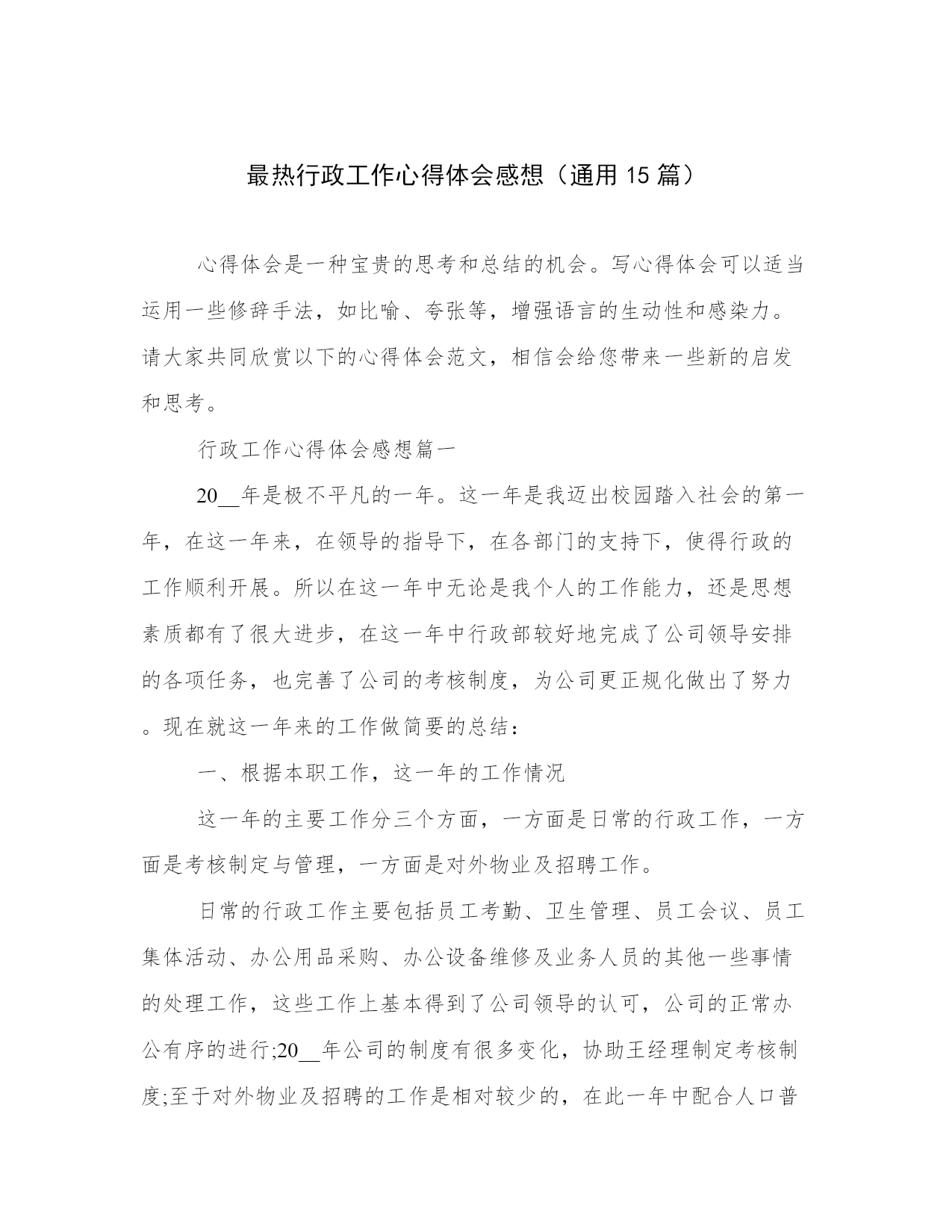 最热行政工作心得体会感想（通用 15 篇）

心得体会是一种宝贵的思考和总结的机会。写心得体会可以适当运用一些修辞手法，如比喻、夸张等，增强语言的生动性和感染力。请大家共同欣赏以下的心得体会范文，相信会给您带来一些新的启发和思考。

行政工作心得体会感想篇一

20__年是极不平凡的一年。这一年是我迈出校园踏入社会的第一年，在这一年来，在领导的指导下，在各部门的支持下，使得行政的工作顺利开展。所以在这一年中无论是我个人的工作能力，还是思想素质都有了很大进步，在这一年中行政部较好地完成了公司领导安排的各项任务，也完善了公司的考核制度，为公司更正规化做出了努力。现在就这一年来的工作做简要的总结：

一、根据本职工作，这一年的工作情况

这一年的主要工作分三个方面，一方面是日常的行政工作，一方面是考核制定与管理，一方面是对外物业及招聘工作。

日常的行政工作主要包括员工考勤、卫生管理、员工会议、员工集体活动、办公用品采购、办公设备维修及业务人员的其他一些事情的处理工作，这些工作上基本得到了公司领导的认可，公司的正常办公有序的进行;20__年公司的制度有很多变化，协助王经理制定考核制度;至于对外物业及招聘的工作是相对较少的，在此一年中配合人口普